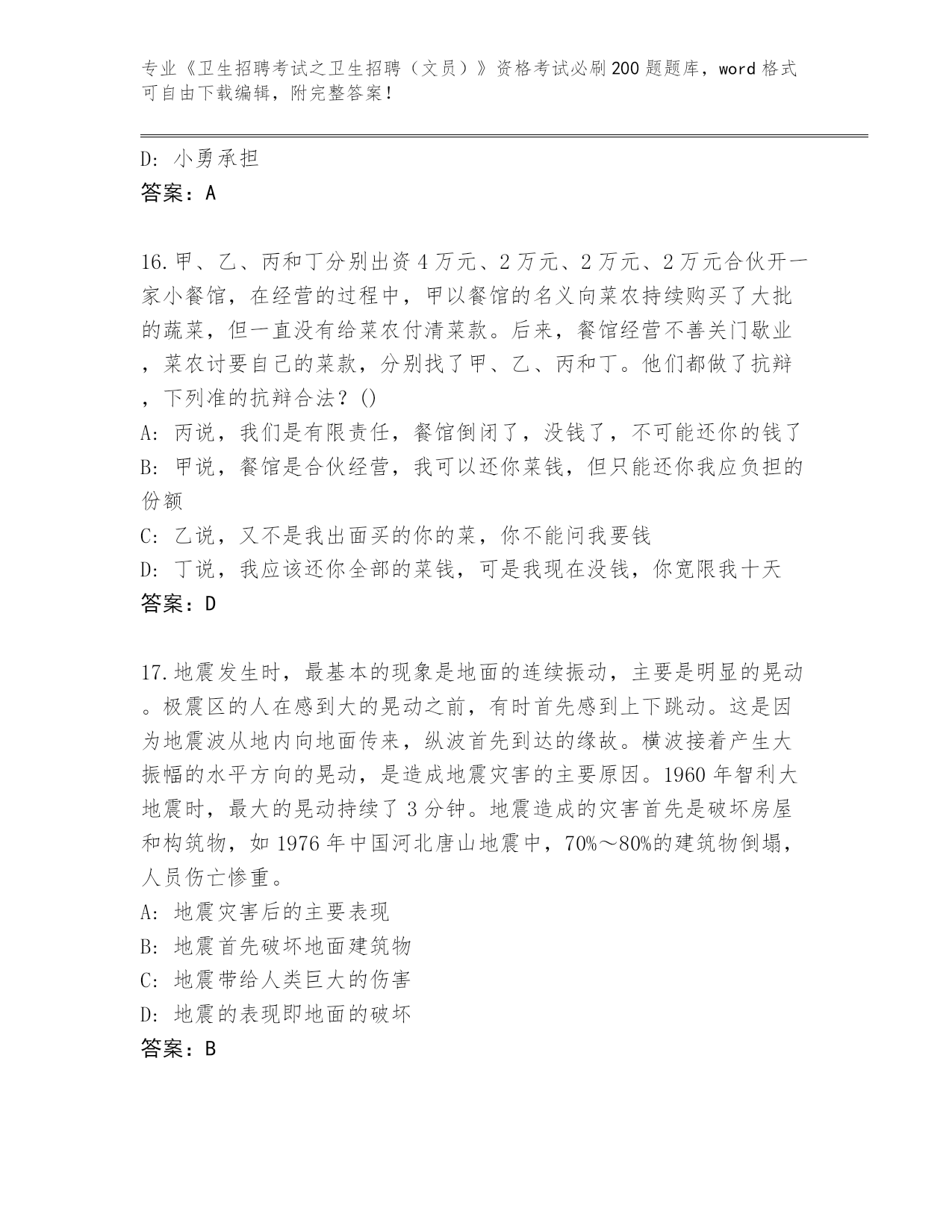 专业《卫生招聘考试之卫生招聘（文员）》资格考试必刷200题题库，word格式可自由下载编辑，附完整答案！

D: 小勇承担
答案：A

16.甲、乙、丙和丁分别出资4万元、2万元、2万元、2万元合伙开一家小餐馆，在经营的过程中，甲以餐馆的名义向菜农持续购买了大批的蔬菜，但一直没有给菜农付清菜款。后来，餐馆经营不善关门歇业，菜农讨要自己的菜款，分别找了甲、乙、丙和丁。他们都做了抗辩，下列准的抗辩合法？()
A: 丙说，我们是有限责任，餐馆倒闭了，没钱了，不可能还你的钱了
B: 甲说，餐馆是合伙经营，我可以还你菜钱，但只能还你我应负担的份额
C: 乙说，又不是我出面买的你的菜，你不能问我要钱
D: 丁说，我应该还你全部的菜钱，可是我现在没钱，你宽限我十天
答案：D

17.地震发生时，最基本的现象是地面的连续振动，主要是明显的晃动。极震区的人在感到大的晃动之前，有时首先感到上下跳动。这是因为地震波从地内向地面传来，纵波首先到达的缘故。横波接着产生大振幅的水平方向的晃动，是造成地震灾害的主要原因。1960年智利大地震时，最大的晃动持续了3分钟。地震造成的灾害首先是破坏房屋和构筑物，如1976年中国河北唐山地震中，70%～80%的建筑物倒塌，人员伤亡惨重。
A: 地震灾害后的主要表现
B: 地震首先破坏地面建筑物
C: 地震带给人类巨大的伤害
D: 地震的表现即地面的破坏
答案：B